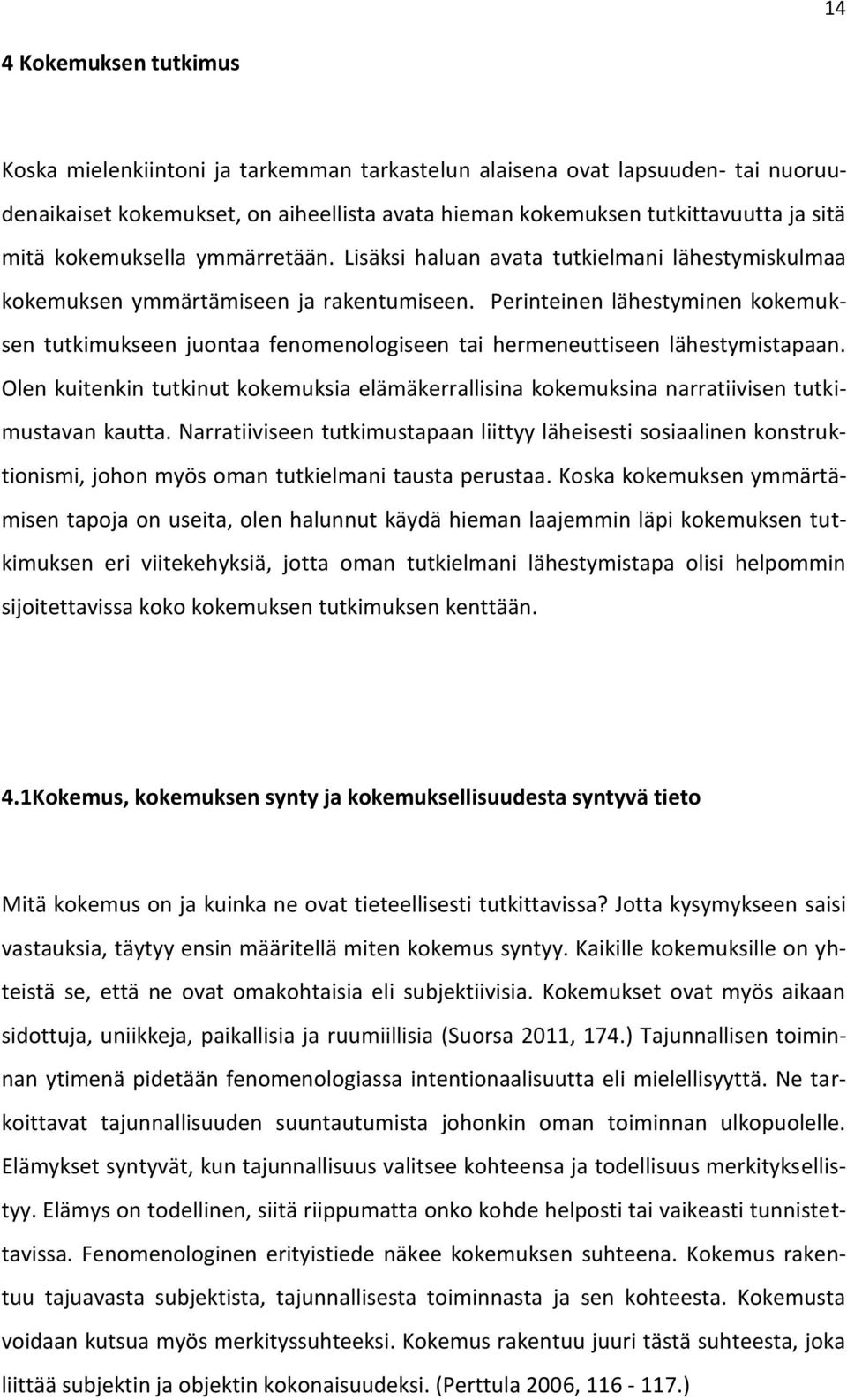 14

4 Kokemuksen tutkimus

Koska mielenkiintoni ja tarkemman tarkastelun alaisena ovat lapsuuden- tai nuoruudenaikaiset kokemukset, on aiheellista avata hieman kokemuksen tutkittavuutta ja sitä mitä kokemuksella ymmärretään. Lisäksi haluan avata tutkielmani lähestymiskulmaa kokemuksen ymmärtämiseen ja rakentumiseen. Perinteinen lähestyminen kokemuksen tutkimukseen juontaa fenomenologiseen tai hermeneuttiseen lähestymistapaan. Olen kuitenkin tutkinut kokemuksia elämäkerrallisina kokemuksina narratiivisen tutkimustavan kautta. Narratiiviseen tutkimustapaan liittyy läheisesti sosiaalinen konstruktionismi, johon myös oman tutkielmani tausta perustaa. Koska kokemuksen ymmärtämisen tapoja on useita, olen halunnut käydä hieman laajemmin läpi kokemuksen tutkimuksen eri viitekehyksiä, jotta oman tutkielmani lähestymistapa olisi helpommin sijoitettavissa koko kokemuksen tutkimuksen kenttään.

4.1Kokemus, kokemuksen synty ja kokemuksellisuudesta syntyvä tieto

Mitä kokemus on ja kuinka ne ovat tieteellisesti tutkittavissa? Jotta kysymykseen saisi vastauksia, täytyy ensin määritellä miten kokemus syntyy. Kaikille kokemuksille on yhteistä se, että ne ovat omakohtaisia eli subjektiivisia. Kokemukset ovat myös aikaan sidottuja, uniikkeja, paikallisia ja ruumiillisia (Suorsa 2011, 174.) Tajunnallisen toiminnan ytimenä pidetään fenomenologiassa intentionaalisuutta eli mielellisyyttä. Ne tarkoittavat tajunnallisuuden suuntautumista johonkin oman toiminnan ulkopuolelle. Elämykset syntyvät, kun tajunnallisuus valitsee kohteensa ja todellisuus merkityksellistyy. Elämys on todellinen, siitä riippumatta onko kohde helposti tai vaikeasti tunnistettavissa. Fenomenologinen erityistiede näkee kokemuksen suhteena. Kokemus rakentuu tajuavasta subjektista, tajunnallisesta toiminnasta ja sen kohteesta. Kokemusta voidaan kutsua myös merkityssuhteeksi. Kokemus rakentuu juuri tästä suhteesta, joka liittää subjektin ja objektin kokonaisuudeksi. (Perttula 2006, 116 - 117.)